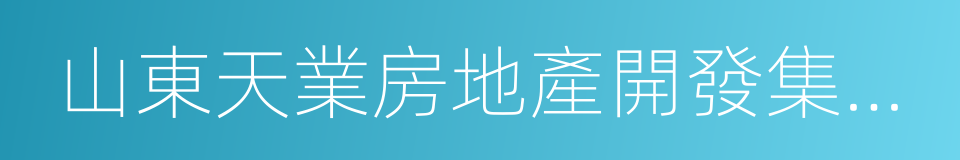 山東天業房地產開發集...